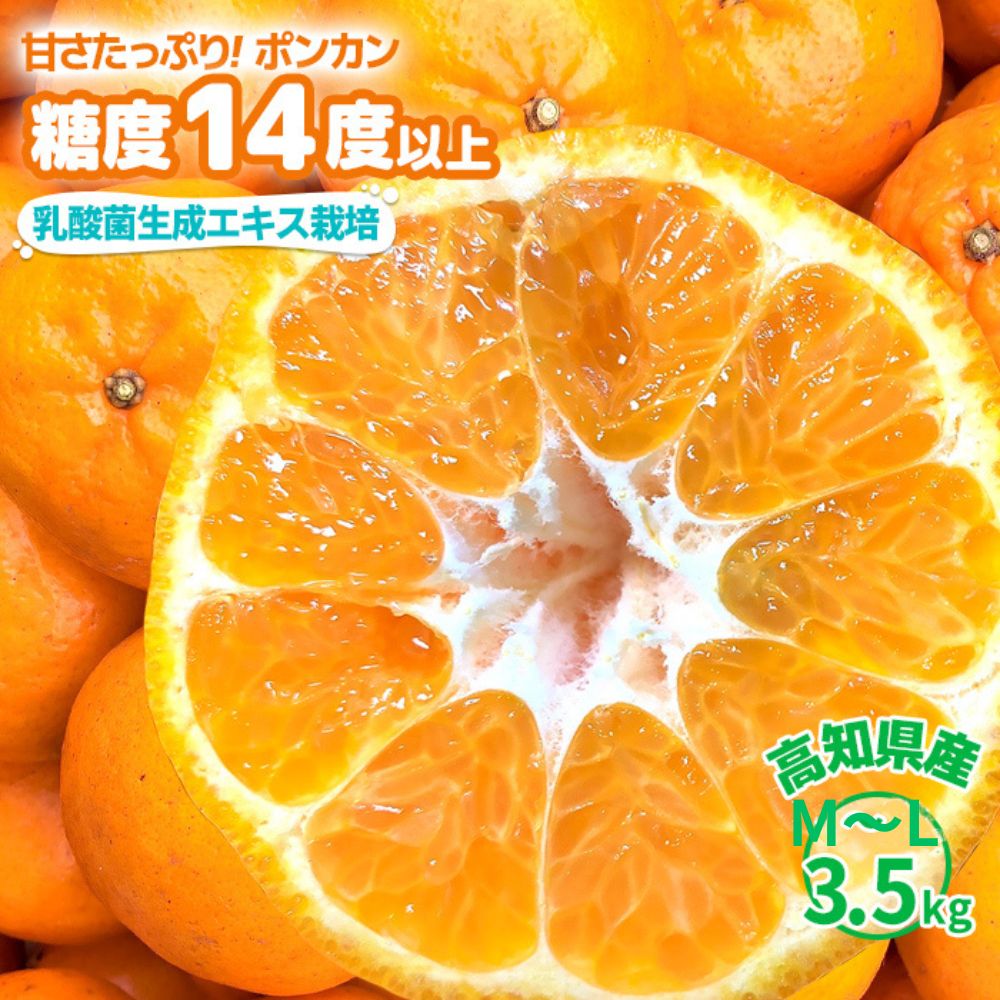 甘さたっぷり! ポンカン
糖度14度以上
乳酸菌生成エキス栽培

高知県産
M〜L
3.5kg